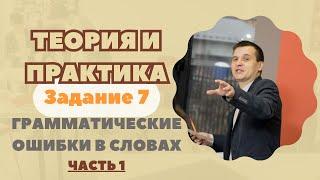 ТЕОРИЯ И ПРАКТИКА

Задание 7

ГРАММАТИЧЕСКИЕ ОШИБКИ В СЛОВАХ

ЧАСТЬ 1